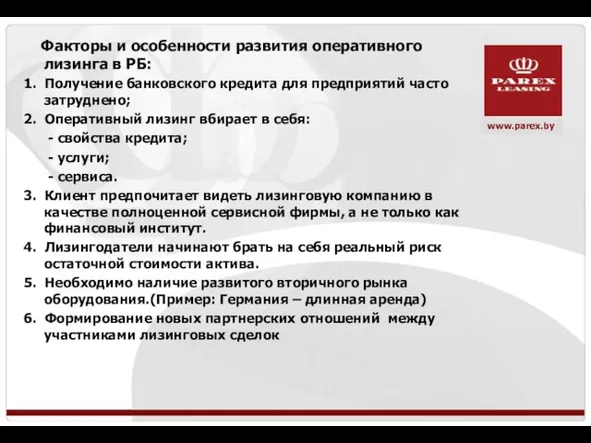 Факторы и особенности развития оперативного лизинга в РБ:

1. Получение банковского кредита для предприятий часто затруднено;
2. Оперативный лизинг вбирает в себя:
 - свойства кредита;
 - услуги;
 - сервиса.
3. Клиент предпочитает видеть лизинговую компанию в качестве полноценной сервисной фирмы, а не только как финансовый институт.
4. Лизингодатели начинают брать на себя реальный риск остаточной стоимости актива.
5. Необходимо наличие развитого вторичного рынка оборудования.(Пример: Германия – длинная аренда)
6. Формирование новых партнерских отношений между участниками лизинговых сделок

PAREX LEASING

www.parex.by